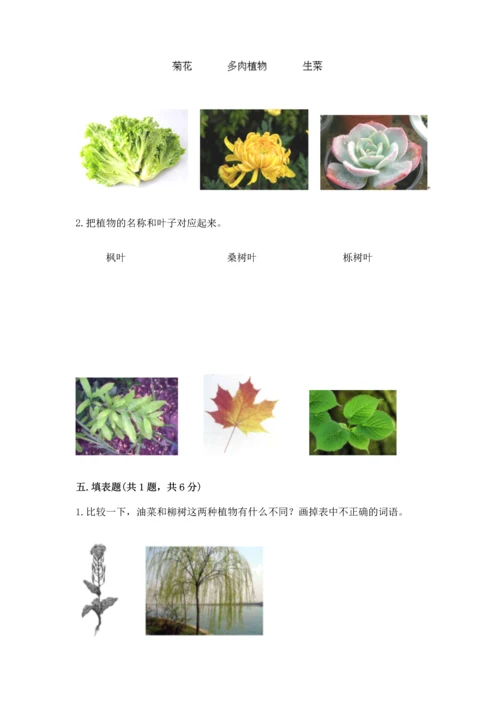 菊花　　多肉植物　　生菜

2. 把植物的名称和叶子对应起来。

枫叶　　桑树叶　　栎树叶

五. 填表题(共 1 题，共 6 分)

1. 比较一下，油菜和柳树这两种植物有什么不同？画掉表中不正确的词语。